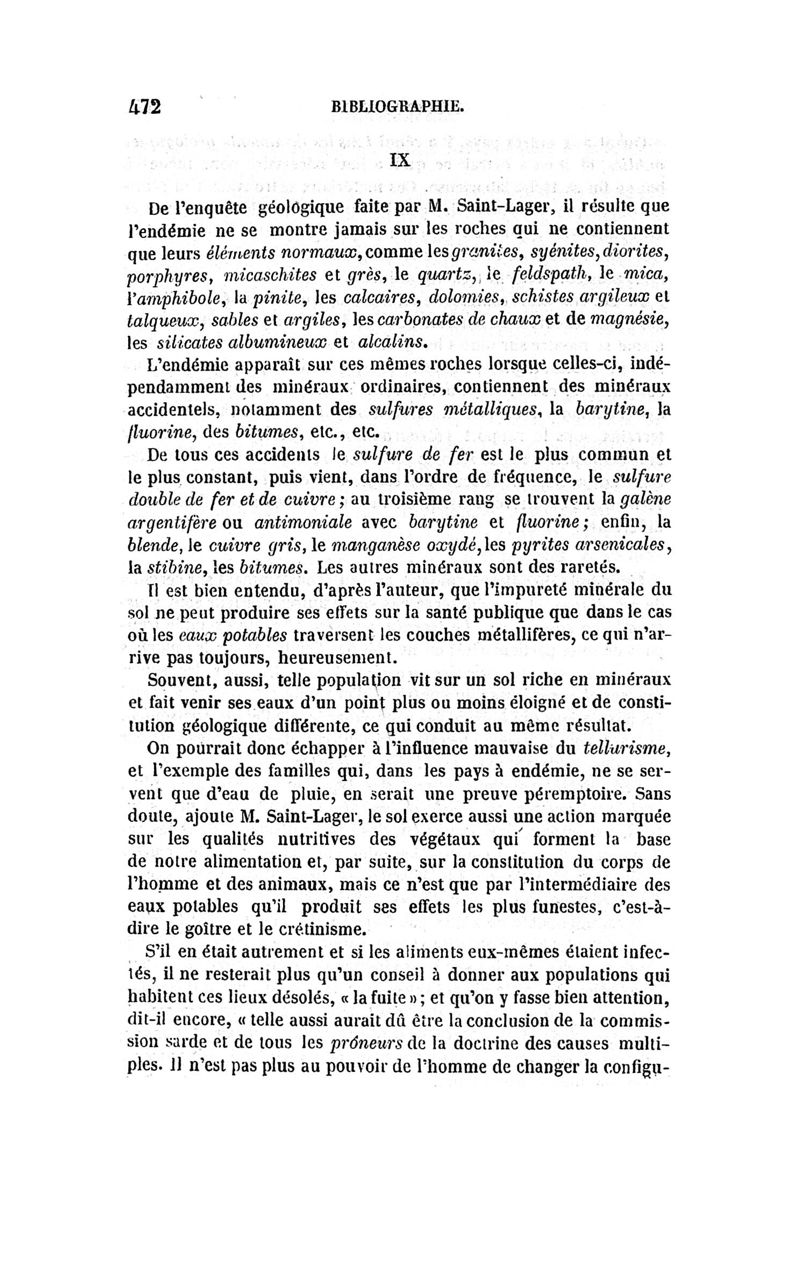 472 BIBLIOGRAPHIE.

IX

De l'enquête géologique faite par M. Saint-Lager, il résulte que l'endémie ne se montre jamais sur les roches qui ne contiennent que leurs éléments normaux, comme les granites, syénites, diorites, porphyres, micaschites et grès, le quartz, le feldspath, le mica, l'amphibole, la pinite, les calcaires, dolomies, schistes argileux et talqueux, sables et argiles, les carbonates de chaux et de magnésie, les silicates albumineux et alcalins.

L'endémie apparaît sur ces mêmes roches lorsque celles-ci, indépendamment des minéraux ordinaires, contiennent des minéraux accidentels, notamment des sulfures métalliques, la barytine, la fluorine, des bitumes, etc., etc.

De tous ces accidents le sulfure de fer est le plus commun et le plus constant, puis vient, dans l'ordre de fréquence, le sulfure double de fer et de cuivre; au troisième rang se trouvent la galène argentifère ou antimoniale avec barytine et fluorine; enfin, la blende, le cuivre gris, le manganèse oxydé, les pyrites arsenicales, la stibine, les bitumes. Les autres minéraux sont des raretés.

Il est bien entendu, d'après l'auteur, que l'impureté minérale du sol ne peut produire ses effets sur la santé publique que dans le cas où les eaux potables traversent les couches métallifères, ce qui n'arrive pas toujours, heureusement.

Souvent, aussi, telle population vit sur un sol riche en minéraux et fait venir ses eaux d'un point plus ou moins éloigné et de constitution géologique différente, ce qui conduit au même résultat.

On pourrait donc échapper à l'influence mauvaise du tellurisme, et l'exemple des familles qui, dans les pays à endémie, ne se servent que d'eau de pluie, en serait une preuve péremptoire. Sans doute, ajoute M. Saint-Lager, le sol exerce aussi une action marquée sur les qualités nutritives des végétaux qui forment la base de notre alimentation et, par suite, sur la constitution du corps de l'homme et des animaux, mais ce n'est que par l'intermédiaire des eaux potables qu'il produit ses effets les plus funestes, c'est-à-dire le goître et le crétinisme.

S'il en était autrement et si les aliments eux-mêmes étaient infectés, il ne resterait plus qu'un conseil à donner aux populations qui habitent ces lieux désolés, « la fuite »; et qu'on y fasse bien attention, dit-il encore, « telle aussi aurait dû être la conclusion de la commission sarde et de tous les prôneurs de la doctrine des causes multiples. Il n'est pas plus au pouvoir de l'homme de changer la configu-